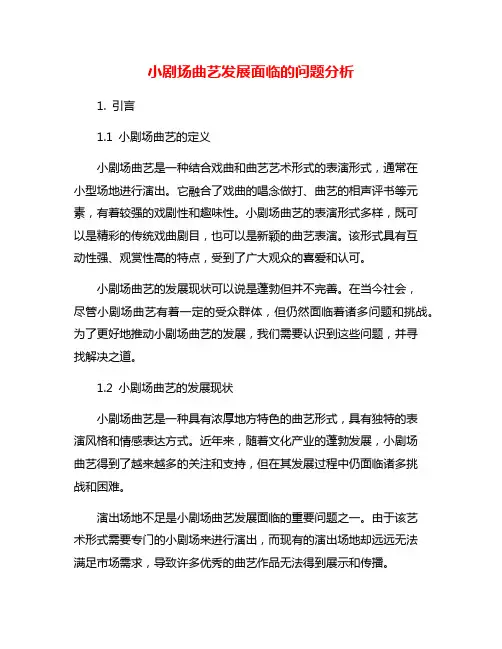 小剧场曲艺发展面临的问题分析

1. 引言

1.1 小剧场曲艺的定义

小剧场曲艺是一种结合戏曲和曲艺艺术形式的表演形式，通常在小型场地进行演出。它融合了戏曲的唱念做打、曲艺的相声评书等元素，有着较强的戏剧性和趣味性。小剧场曲艺的表演形式多样，既可以是精彩的传统戏曲剧目，也可以是新颖的曲艺表演。该形式具有互动性强、观赏性高的特点，受到了广大观众的喜爱和认可。

小剧场曲艺的发展现状可以说是蓬勃但并不完善。在当今社会，尽管小剧场曲艺有着一定的受众群体，但仍然面临着诸多问题和挑战。为了更好地推动小剧场曲艺的发展，我们需要认识到这些问题，并寻找解决之道。

1.2 小剧场曲艺的发展现状

小剧场曲艺是一种具有浓厚地方特色的曲艺形式，具有独特的表演风格和情感表达方式。近年来，随着文化产业的蓬勃发展，小剧场曲艺得到了越来越多的关注和支持，但在其发展过程中仍面临诸多挑战和困难。

演出场地不足是小剧场曲艺发展面临的重要问题之一。由于该艺术形式需要专门的小剧场来进行演出，而现有的演出场地却远远无法满足市场需求，导致许多优秀的曲艺作品无法得到展示和传播。